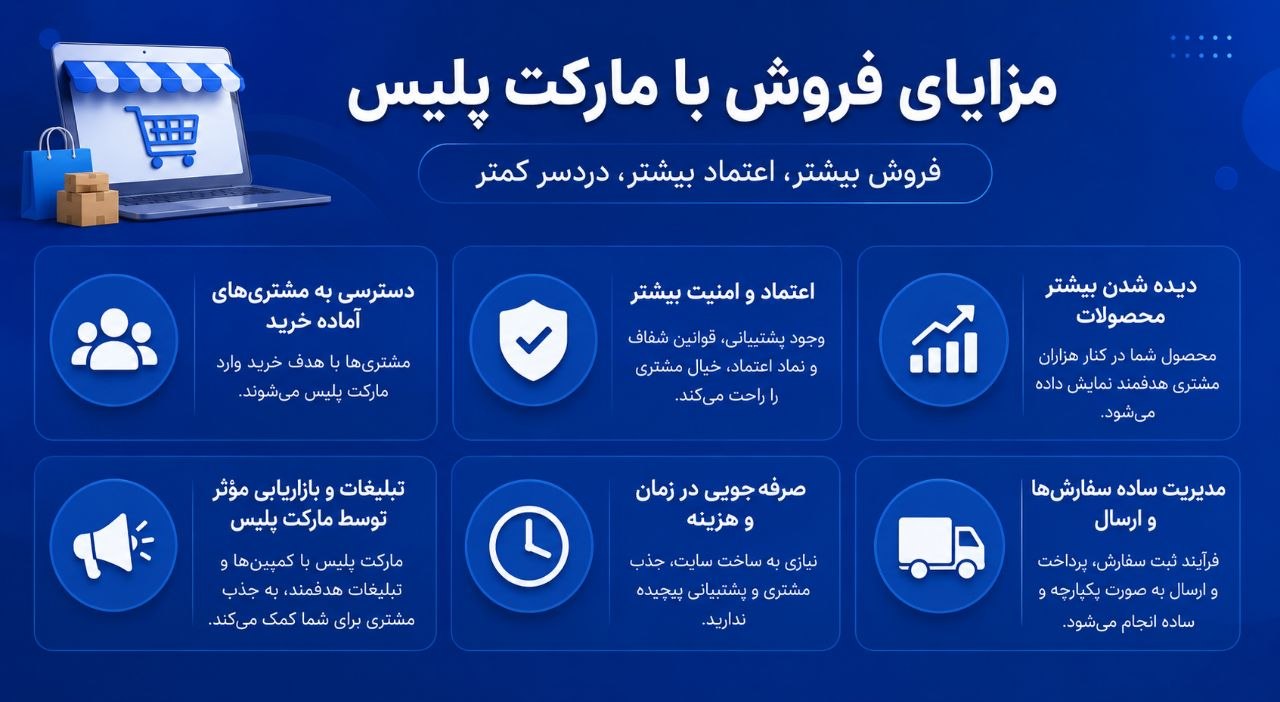 مزایای فروش با مارکت پلیس

فروش بیشتر، اعتماد بیشتر، دردسر کمتر

دیده شدن بیشتر محصولات

محصول شما در کنار هزاران مشتری هدفمند نمایش داده می‌شود.

اعتماد و امنیت بیشتر

وجود پشتیبانی، قوانین شفاف و نماد اعتماد، خیال مشتری را راحت می‌کند.

دسترسی به مشتری‌های آماده خرید

مشتری‌ها با هدف خرید وارد مارکت پلیس می‌شوند.

مدیریت ساده سفارش‌ها و ارسال

فرآیند ثبت سفارش، پرداخت و ارسال به صورت یکپارچه و ساده انجام می‌شود.

صرفه جویی در زمان و هزینه

نیازی به ساخت سایت، جذب مشتری و پشتیبانی پیچیده ندارید.

تبلیغات و بازاریابی مؤثر توسط مارکت پلیس

مارکت پلیس با کمپین‌ها و تبلیغات هدفمند، به جذب مشتری برای شما کمک می‌کند.